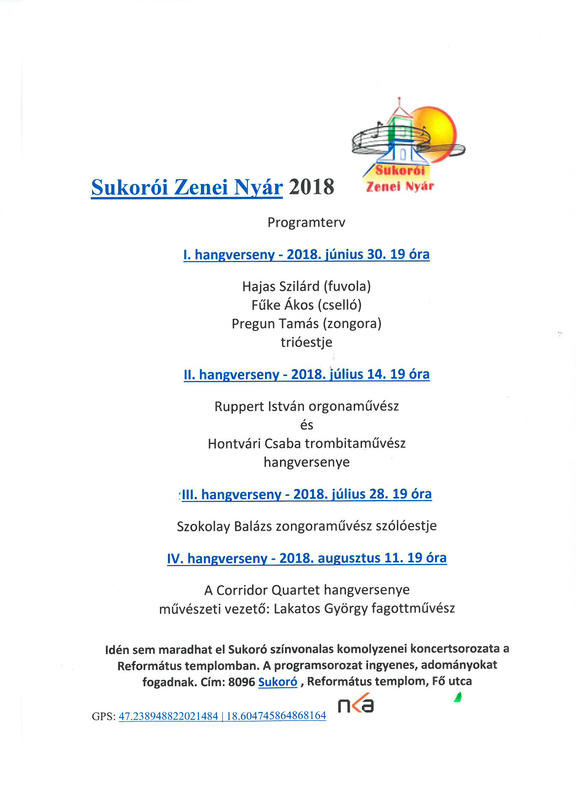 Sukorói Zenei Nyár

Sukorói Zenei Nyár 2018

Programterv

I. hangverseny - 2018. június 30. 19 óra

Hajas Szilárd (fuvola)
Fűke Ákos (cselló)
Pregun Tamás (zongora)
trióestje

II. hangverseny - 2018. július 14. 19 óra

Ruppert István orgonaművész
és
Hontvári Csaba trombitaművész
hangversenye

III. hangverseny - 2018. július 28. 19 óra

Szokolay Balázs zongoraművész szólóestje

IV. hangverseny - 2018. augusztus 11. 19 óra

A Corridor Quartet hangversenye
művészeti vezető: Lakatos György fagottművész

Idén sem maradhat el Sukoró színvonalas komolyzenei koncertsorozata a Református templomban. A programsorozat ingyenes, adományokat fogadnak. Cím: 8096 Sukoró , Református templom, Fő utca

GPS: 47.238948822021484 | 18.604745864868164

nka